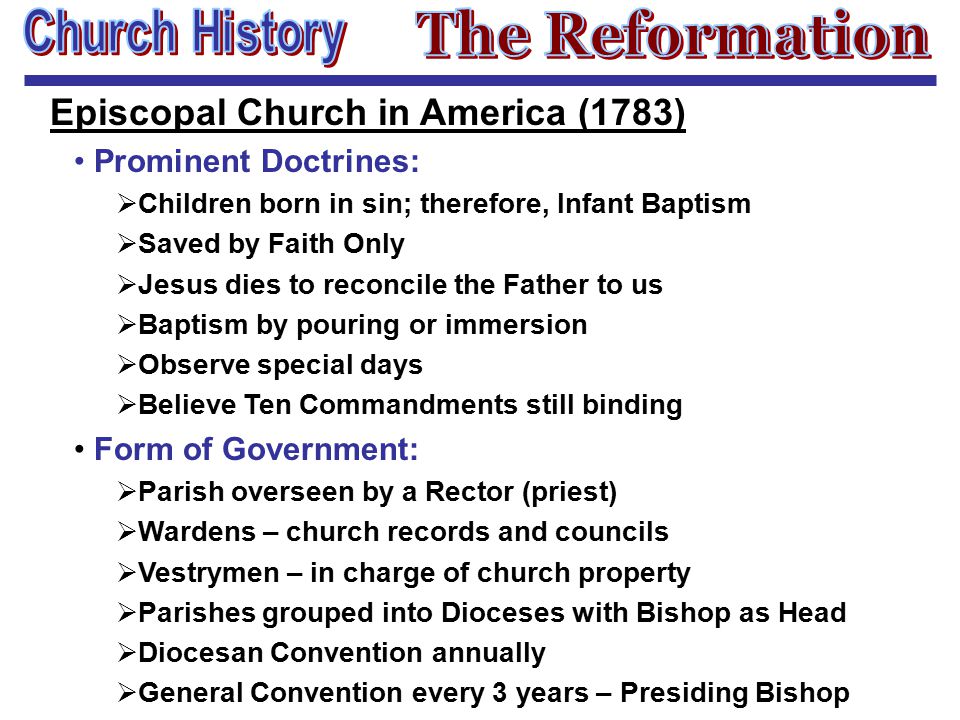 Church History The Reformation

Episcopal Church in America (1783)

• Prominent Doctrines:
➢Children born in sin; therefore, Infant Baptism
➢Saved by Faith Only
➢Jesus dies to reconcile the Father to us
➢Baptism by pouring or immersion
➢Observe special days
➢Believe Ten Commandments still binding

• Form of Government:
➢Parish overseen by a Rector (priest)
➢Wardens – church records and councils
➢Vestrymen – in charge of church property
➢Parishes grouped into Dioceses with Bishop as Head
➢Diocesan Convention annually
➢General Convention every 3 years – Presiding Bishop